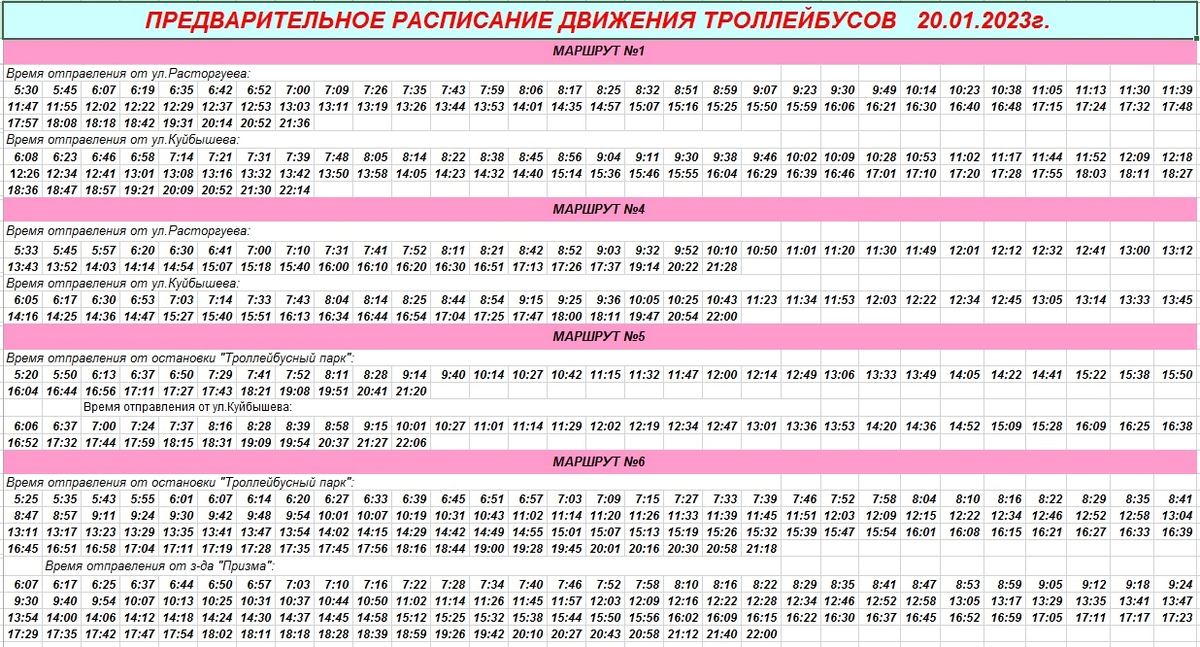 ПРЕДВАРИТЕЛЬНОЕ РАСПИСАНИЕ ДВИЖЕНИЯ ТРОЛЛЕЙБУСОВ 20.01.2023г.

МАРШРУТ №1

Время отправления от ул.Расторгуева:

5:30 5:45 6:07 6:19 6:35 6:42 6:52 7:00 7:09 7:26 7:35 7:43 7:59 8:06 8:17 8:25 8:32 8:51 8:59 9:07 9:23 9:30 9:49 10:14 10:23 10:38 11:05 11:13 11:30 11:39
11:47 11:55 12:02 12:22 12:29 12:37 12:53 13:03 13:11 13:19 13:26 13:44 13:53 14:01 14:35 14:57 15:07 15:16 15:25 15:50 15:59 16:06 16:21 16:30 16:40 16:48 17:15 17:24 17:32 17:48
17:57 18:08 18:18 18:42 19:31 20:14 20:52 21:36

Время отправления от ул.Куйбышева:

6:08 6:23 6:46 6:58 7:14 7:21 7:31 7:39 7:48 8:05 8:14 8:22 8:38 8:45 8:56 9:04 9:11 9:30 9:38 9:46 10:02 10:09 10:28 10:53 11:02 11:17 11:44 11:52 12:09 12:18
12:26 12:34 12:41 13:01 13:08 13:16 13:32 13:42 13:50 13:58 14:05 14:23 14:32 14:40 15:14 15:36 15:46 15:55 16:04 16:29 16:39 16:46 17:01 17:10 17:20 17:28 17:55 18:03 18:11 18:27
18:36 18:47 18:57 19:21 20:09 20:52 21:30 22:14

МАРШРУТ №4

Время отправления от ул.Расторгуева:

5:33 5:45 5:57 6:20 6:30 6:41 7:00 7:10 7:31 7:41 7:52 8:11 8:21 8:42 8:52 9:03 9:32 9:52 10:10 10:50 11:01 11:20 11:30 11:49 12:01 12:12 12:32 12:41 13:00 13:12
13:43 13:52 14:03 14:14 14:54 15:07 15:18 15:40 16:00 16:10 16:20 16:30 16:51 17:13 17:26 17:37 19:14 20:22 21:28

Время отправления от ул.Куйбышева:

6:05 6:17 6:30 6:53 7:03 7:14 7:33 7:43 8:04 8:14 8:25 8:44 8:54 9:15 9:25 9:36 10:05 10:25 10:43 11:23 11:34 11:53 12:03 12:22 12:34 12:45 13:05 13:14 13:33 13:45
14:16 14:25 14:36 14:47 15:27 15:40 15:51 16:13 16:34 16:44 16:54 17:04 17:25 17:47 18:00 18:11 19:47 20:54 22:00

МАРШРУТ №5

Время отправления от остановки "Троллейбусный парк":

5:20 5:50 6:13 6:37 6:50 7:29 7:41 7:52 8:11 8:28 9:14 9:40 10:14 10:27 10:42 11:15 11:32 11:47 12:00 12:14 12:49 13:06 13:33 13:49 14:05 14:22 14:41 15:22 15:38 15:50
16:04 16:44 16:56 17:11 17:27 17:43 18:21 19:08 19:51 20:41 21:20

Время отправления от ул.Куйбышева:

6:06 6:37 7:00 7:24 7:37 8:16 8:28 8:39 8:58 9:15 10:01 10:27 11:01 11:14 11:29 12:02 12:19 12:34 12:47 13:01 13:36 13:53 14:20 14:36 14:52 15:09 15:28 16:09 16:25 16:38
16:52 17:32 17:44 17:59 18:15 18:31 19:09 19:54 20:37 21:27 22:06

МАРШРУТ №6

Время отправления от остановки "Троллейбусный парк":

5:25 5:35 5:43 5:55 6:01 6:07 6:14 6:20 6:27 6:33 6:39 6:45 6:51 6:57 7:03 7:09 7:15 7:27 7:33 7:39 7:46 7:52 7:58 8:04 8:10 8:16 8:22 8:29 8:35 8:41
8:47 8:57 9:11 9:24 9:30 9:42 9:48 9:54 10:01 10:07 10:19 10:31 10:43 11:02 11:14 11:20 11:26 11:33 11:39 11:45 11:51 12:03 12:09 12:15 12:22 12:34 12:46 12:52 12:58 13:04
13:11 13:17 13:23 13:29 13:35 13:41 13:47 13:54 14:02 14:15 14:29 14:42 14:49 14:55 15:01 15:07 15:13 15:19 15:26 15:32 15:39 15:47 15:54 16:01 16:08 16:15 16:21 16:27 16:33 16:39
16:45 16:51 16:58 17:04 17:11 17:19 17:28 17:35 17:45 17:56 18:16 18:44 19:00 19:28 19:45 20:01 20:16 20:30 20:58 21:18

Время отправления от з-да "Призма":

6:07 6:17 6:25 6:37 6:44 6:50 6:57 7:03 7:10 7:16 7:22 7:28 7:34 7:40 7:46 7:52 7:58 8:10 8:16 8:22 8:29 8:35 8:41 8:47 8:53 8:59 9:05 9:12 9:18 9:24
9:30 9:40 9:54 10:07 10:13 10:25 10:31 10:37 10:44 10:50 11:02 11:14 11:26 11:45 11:57 12:03 12:09 12:16 12:22 12:28 12:34 12:46 12:52 12:58 13:05 13:17 13:29 13:35 13:41 13:47
13:54 14:00 14:06 14:12 14:18 14:24 14:30 14:37 14:45 14:58 15:12 15:25 15:32 15:38 15:44 15:50 15:56 16:02 16:09 16:15 16:22 16:30 16:37 16:45 16:52 16:59 17:05 17:11 17:17 17:23
17:29 17:35 17:42 17:47 17:54 18:02 18:11 18:18 18:28 18:39 18:59 19:26 19:42 20:10 20:27 20:43 20:58 21:12 21:40 22:00